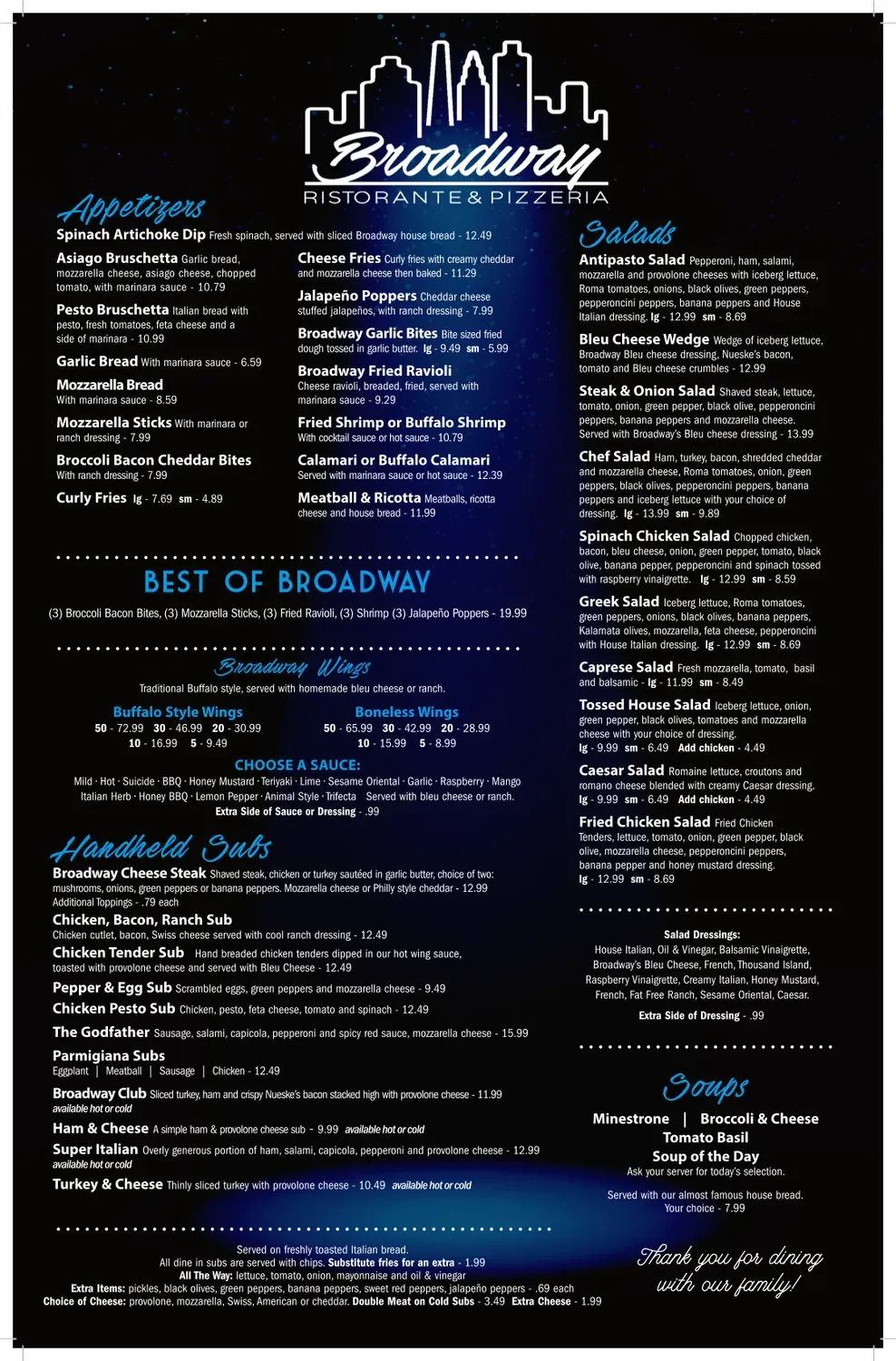 Broadway
RISTORANTE & PIZZERIA

Appetizers

Spinach Artichoke Dip Fresh spinach, served with sliced Broadway house bread - 12.49

Asiago Bruschetta Garlic bread, mozzarella cheese, asiago cheese, chopped tomato, with marinara sauce - 10.79

Pesto Bruschetta Italian bread with pesto, fresh tomatoes, feta cheese and a side of marinara - 10.99

Garlic Bread With marinara sauce - 6.59

Mozzarella Bread With marinara sauce - 8.59

Mozzarella Sticks With marinara or ranch dressing - 7.99

Broccoli Bacon Cheddar Bites With ranch dressing - 7.99

Curly Fries lg - 7.69 sm - 4.89

Cheese Fries Curly fries with creamy cheddar and mozzarella cheese then baked - 11.29

Jalapeño Poppers Cheddar cheese stuffed jalapeños, with ranch dressing - 7.99

Broadway Garlic Bites Bite sized fried dough tossed in garlic butter. lg - 9.49 sm - 5.99

Broadway Fried Ravioli Cheese ravioli, breaded, fried, served with marinara sauce - 9.29

Fried Shrimp or Buffalo Shrimp With cocktail sauce or hot sauce - 10.79

Calamari or Buffalo Calamari Served with marinara sauce or hot sauce - 12.39

Meatball & Ricotta Meatballs, ricotta cheese and house bread - 11.99

BEST OF BROADWAY

(3) Broccoli Bacon Bites, (3) Mozzarella Sticks, (3) Fried Ravioli, (3) Shrimp (3) Jalapeño Poppers - 19.99

Broadway Wings

Traditional Buffalo style, served with homemade bleu cheese or ranch.

Buffalo Style Wings
50 - 72.99 30 - 46.99 20 - 30.99
10 - 16.99 5 - 9.49

Boneless Wings
50 - 65.99 30 - 42.99 20 - 28.99
10 - 15.99 5 - 8.99

CHOOSE A SAUCE:
Mild · Hot · Suicide · BBQ · Honey Mustard · Teriyaki · Lime · Sesame Oriental · Garlic · Raspberry · Mango Italian Herb · Honey BBQ · Lemon Pepper · Animal Style · Trifecta Served with bleu cheese or ranch.
Extra Side of Sauce or Dressing - .99

Handheld Subs

Broadway Cheese Steak Shaved steak, chicken or turkey sautéed in garlic butter, choice of two: mushrooms, onions, green peppers or banana peppers. Mozzarella cheese or Philly style cheddar - 12.99
Additional Toppings - .79 each

Chicken, Bacon, Ranch Sub
Chicken cutlet, bacon, Swiss cheese served with cool ranch dressing - 12.49

Chicken Tender Sub Hand breaded chicken tenders dipped in our hot wing sauce, toasted with provolone cheese and served with Bleu Cheese - 12.49

Pepper & Egg Sub Scrambled eggs, green peppers and mozzarella cheese - 9.49

Chicken Pesto Sub Chicken, pesto, feta cheese, tomato and spinach - 12.49

The Godfather Sausage, salami, capicola, pepperoni and spicy red sauce, mozzarella cheese - 15.99

Parmigiana Subs
Eggplant | Meatball | Sausage | Chicken - 12.49

Broadway Club Sliced turkey, ham and crispy Nueske's bacon stacked high with provolone cheese - 11.99
available hot or cold

Ham & Cheese A simple ham & provolone cheese sub - 9.99 available hot or cold

Super Italian Overly generous portion of ham, salami, capicola, pepperoni and provolone cheese - 12.99
available hot or cold

Turkey & Cheese Thinly sliced turkey with provolone cheese - 10.49 available hot or cold

Served on freshly toasted Italian bread.
All dine in subs are served with chips. Substitute fries for an extra - 1.99
All The Way: lettuce, tomato, onion, mayonnaise and oil & vinegar
Extra Items: pickles, black olives, green peppers, banana peppers, sweet red peppers, jalapeño peppers - .69 each
Choice of Cheese: provolone, mozzarella, Swiss, American or cheddar. Double Meat on Cold Subs - 3.49 Extra Cheese - 1.99

Salads

Antipasto Salad Pepperoni, ham, salami, mozzarella and provolone cheeses with iceberg lettuce, Roma tomatoes, onions, black olives, green peppers, pepperoncini peppers, banana peppers and House Italian dressing. lg - 12.99 sm - 8.69

Bleu Cheese Wedge Wedge of iceberg lettuce, Broadway Bleu cheese dressing, Nueske's bacon, tomato and Bleu cheese crumbles - 12.99

Steak & Onion Salad Shaved steak, lettuce, tomato, onion, green pepper, black olive, pepperoncini peppers, banana peppers and mozzarella cheese. Served with Broadway's Bleu cheese dressing - 13.99

Chef Salad Ham, turkey, bacon, shredded cheddar and mozzarella cheese, Roma tomatoes, onion, green peppers, black olives, pepperoncini peppers, banana peppers and iceberg lettuce with your choice of dressing. lg - 13.99 sm - 9.89

Spinach Chicken Salad Chopped chicken, bacon, bleu cheese, onion, green pepper, tomato, black olive, banana pepper, pepperoncini and spinach tossed with raspberry vinaigrette. lg - 12.99 sm - 8.59

Greek Salad Iceberg lettuce, Roma tomatoes, green peppers, onions, black olives, banana peppers, Kalamata olives, mozzarella, feta cheese, pepperoncini with House Italian dressing. lg - 12.99 sm - 8.69

Caprese Salad Fresh mozzarella, tomato, basil and balsamic - lg - 11.99 sm - 8.49

Tossed House Salad Iceberg lettuce, onion, green pepper, black olives, tomatoes and mozzarella cheese with your choice of dressing.
lg - 9.99 sm - 6.49 Add chicken - 4.49

Caesar Salad Romaine lettuce, croutons and romano cheese blended with creamy Caesar dressing.
lg - 9.99 sm - 6.49 Add chicken - 4.49

Fried Chicken Salad Fried Chicken Tenders, lettuce, tomato, onion, green pepper, black olive, mozzarella cheese, pepperoncini peppers, banana pepper and honey mustard dressing.
lg - 12.99 sm - 8.69

Salad Dressings:
House Italian, Oil & Vinegar, Balsamic Vinaigrette, Broadway's Bleu Cheese, French, Thousand Island, Raspberry Vinaigrette, Creamy Italian, Honey Mustard, French, Fat Free Ranch, Sesame Oriental, Caesar.
Extra Side of Dressing - .99

Soups

Minestrone | Broccoli & Cheese
Tomato Basil
Soup of the Day
Ask your server for today's selection.

Served with our almost famous house bread.
Your choice - 7.99

Thank you for dining with our family!